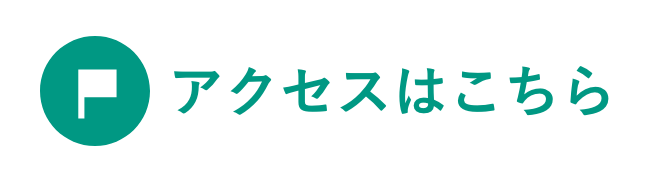 アクセスはこちら